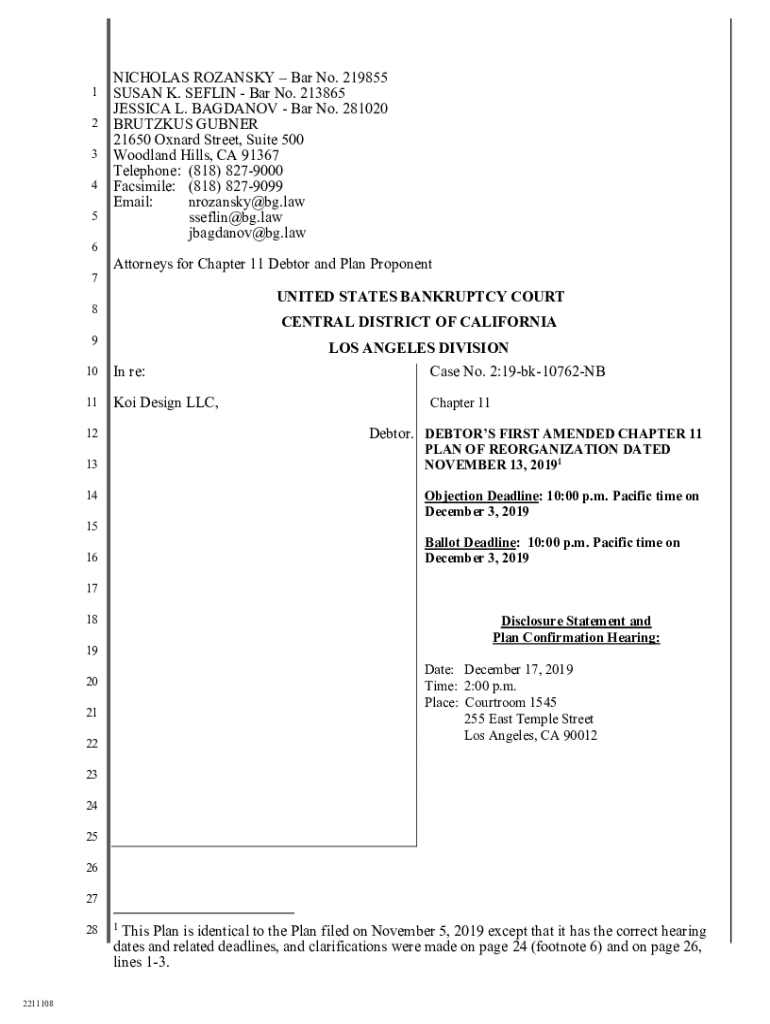 1
2
3
4
5
6
7
8
9
10
11
12
13
14
15
16
17
18
19
20
21
22
23
24
25
26
27
28

NICHOLAS ROZANSKY – Bar No. 219855
SUSAN K. SEFLIN - Bar No. 213865
JESSICA L. BAGDANOV - Bar No. 281020
BRUTZKUS GUBNER
21650 Oxnard Street, Suite 500
Woodland Hills, CA 91367
Telephone: (818) 827-9000
Facsimile: (818) 827-9099
Email: nrozansky@bg.law
sseflin@bg.law
jbagdanov@bg.law

Attorneys for Chapter 11 Debtor and Plan Proponent

UNITED STATES BANKRUPTCY COURT
CENTRAL DISTRICT OF CALIFORNIA
LOS ANGELES DIVISION

In re:

Koi Design LLC,

Debtor.

Case No. 2:19-bk-10762-NB

Chapter 11

DEBTOR'S FIRST AMENDED CHAPTER 11 PLAN OF REORGANIZATION DATED NOVEMBER 13, 2019$^1$

Objection Deadline: 10:00 p.m. Pacific time on December 3, 2019

Ballot Deadline: 10:00 p.m. Pacific time on December 3, 2019

Disclosure Statement and Plan Confirmation Hearing:

Date: December 17, 2019
Time: 2:00 p.m.
Place: Courtroom 1545
255 East Temple Street
Los Angeles, CA 90012

$^1$ This Plan is identical to the Plan filed on November 5, 2019 except that it has the correct hearing dates and related deadlines, and clarifications were made on page 24 (footnote 6) and on page 26, lines 1-3.

2211108